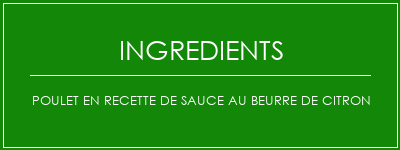 INGREDIENTS

POULET EN RECETTE DE SAUCE AU BEURRE DE CITRON